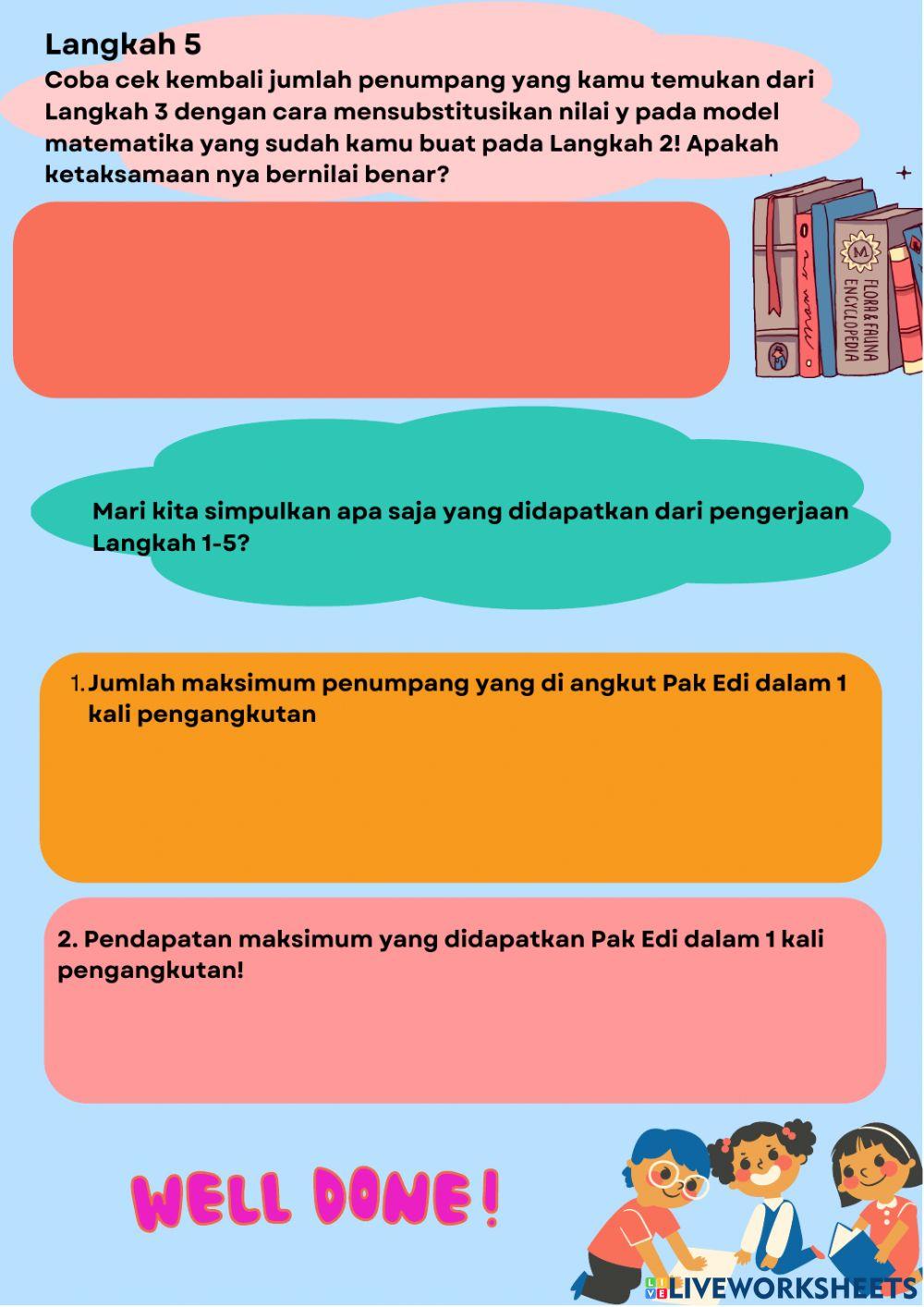 Langkah 5
Coba cek kembali jumlah penumpang yang kamu temukan dari Langkah 3 dengan cara mensubstitusikan nilai y pada model matematika yang sudah kamu buat pada Langkah 2! Apakah ketaksamaan nya bernilai benar?

FLORA & FAUNA ENCYCLOPEDIA

Mari kita simpulkan apa saja yang didapatkan dari pengerjaan Langkah 1-5?

1. Jumlah maksimum penumpang yang di angkut Pak Edi dalam 1 kali pengangkutan

2. Pendapatan maksimum yang didapatkan Pak Edi dalam 1 kali pengangkutan!

WELL DONE!

LIVEWORKSHEETS